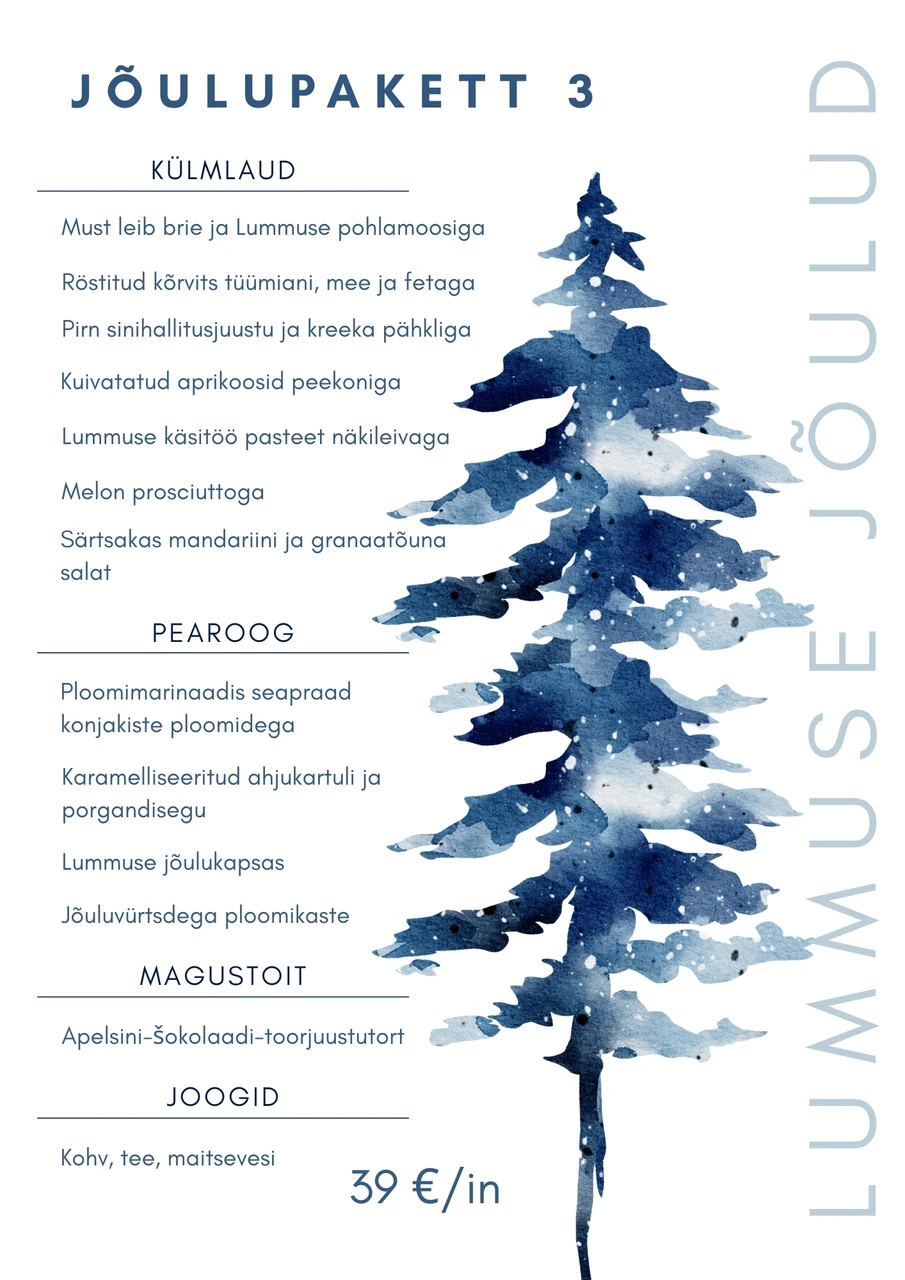 JÕULUPAKETT 3

KÜLMLAUD

Must leib brie ja Lummuse pohlamoosiga

Röstitud kõrvits tüümiani, mee ja fetaga

Pirn sinihallitusjuustu ja kreeka pähkliga

Kuivatatud aprikoosid peekoniga

Lummuse käsitöö pasteet näkileivaga

Melon prosciuttoga

Särtsakas mandariini ja granaatõuna salat

PEAROOG

Ploomimarinaadis seapraad konjakiste ploomidega

Karamelliseeritud ahjukartuli ja porgandisegu

Lummuse jõulukapsas

Jõuluvürtsdega ploomikaste

MAGUSTOIT

Apelsini-šokolaadi-toorjuustutort

JOOGID

Kohv, tee, maitsevesi

39 €/in

LUMMUSE JÕULUD